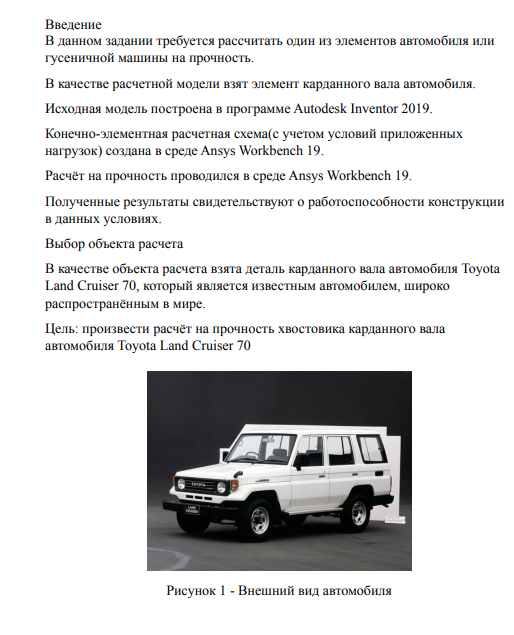 Введение
В данном задании требуется рассчитать один из элементов автомобиля или гусеничной машины на прочность.

В качестве расчетной модели взят элемент карданного вала автомобиля.

Исходная модель построена в программе Autodesk Inventor 2019.

Конечно-элементная расчетная схема(с учетом условий приложенных нагрузок) создана в среде Ansys Workbench 19.

Расчёт на прочность проводился в среде Ansys Workbench 19.

Полученные результаты свидетельствуют о работоспособности конструкции в данных условиях.

Выбор объекта расчета

В качестве объекта расчета взята деталь карданного вала автомобиля Toyota Land Cruiser 70, который является известным автомобилем, широко распространённым в мире.

Цель: произвести расчёт на прочность хвостовика карданного вала автомобиля Toyota Land Cruiser 70

TOYOTA

LAND CRUISER

Рисунок 1 - Внешний вид автомобиля